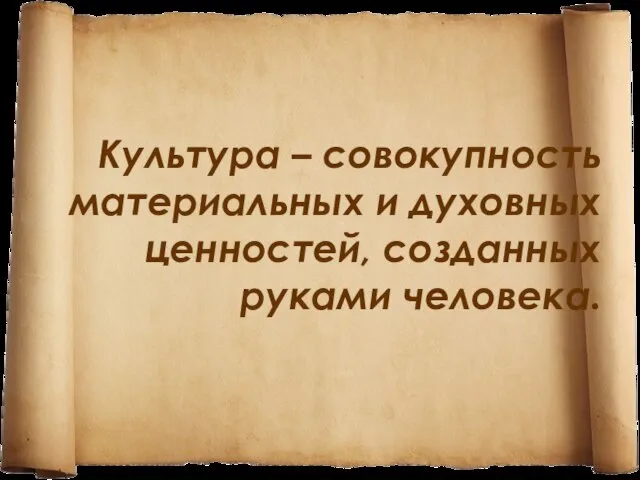 Культура – совокупность материальных и духовных ценностей, созданных руками человека.